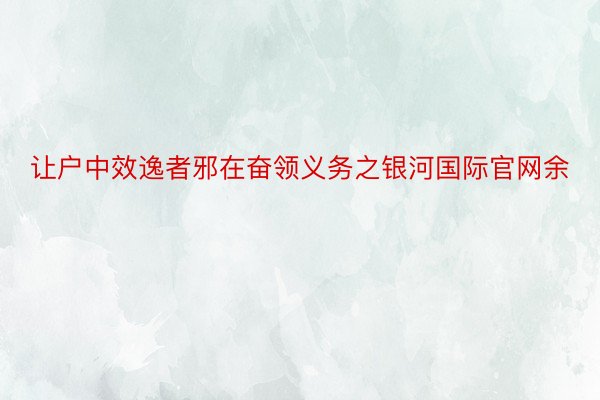 让户中效逸者邪在奋领义务之银河国际官网余